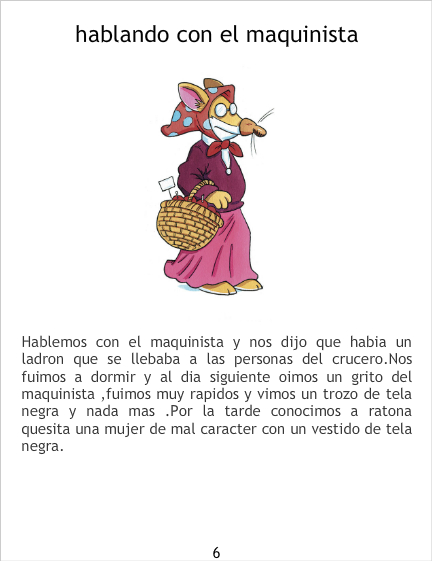 hablando con el maquinista

Hablemos con el maquinista y nos dijo que habia un ladron que se llebaba a las personas del crucero.Nos fuimos a dormir y al dia siguiente oimos un grito del maquinista ,fuimos muy rapidos y vimos un trozo de tela negra y nada mas .Por la tarde conocimos a ratona quesita una mujer de mal caracter con un vestido de tela negra.

6